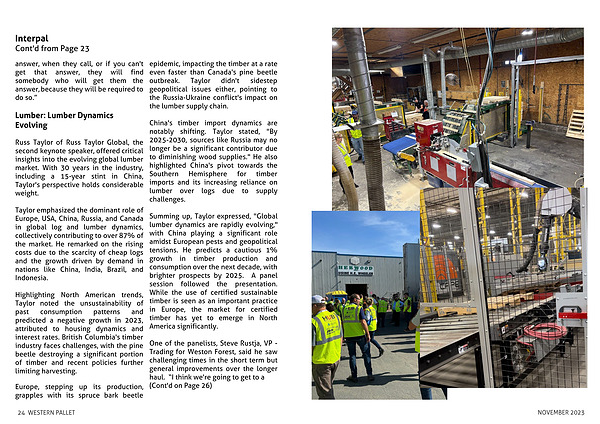 Interpal
Cont'd from Page 23

answer, when they call, or if you can't get that answer, they will find somebody who will get them the answer, because they will be required to do so."

Lumber: Lumber Dynamics Evolving

Russ Taylor of Russ Taylor Global, the second keynote speaker, offered critical insights into the evolving global lumber market. With 30 years in the industry, including a 15-year stint in China, Taylor's perspective holds considerable weight.

Taylor emphasized the dominant role of Europe, USA, China, Russia, and Canada in global log and lumber dynamics, collectively contributing to over 87% of the market. He remarked on the rising costs due to the scarcity of cheap logs and the growth driven by demand in nations like China, India, Brazil, and Indonesia.

Highlighting North American trends, Taylor noted the unsustainability of past consumption patterns and predicted a negative growth in 2023, attributed to housing dynamics and interest rates. British Columbia's timber industry faces challenges, with the pine beetle destroying a significant portion of timber and recent policies further limiting harvesting.

Europe, stepping up its production, grapples with its spruce bark beetle epidemic, impacting the timber at a rate even faster than Canada's pine beetle outbreak. Taylor didn't sidestep geopolitical issues either, pointing to the Russia-Ukraine conflict's impact on the lumber supply chain.

China's timber import dynamics are notably shifting. Taylor stated, "By 2025-2030, sources like Russia may no longer be a significant contributor due to diminishing wood supplies." He also highlighted China's pivot towards the Southern Hemisphere for timber imports and its increasing reliance on lumber over logs due to supply challenges.

Summing up, Taylor expressed, "Global lumber dynamics are rapidly evolving," with China playing a significant role amidst European pests and geopolitical tensions. He predicts a cautious 1% growth in timber production and consumption over the next decade, with brighter prospects by 2025. A panel session followed the presentation. While the use of certified sustainable timber is seen as an important practice in Europe, the market for certified timber has yet to emerge in North America significantly.

One of the panelists, Steve Rustja, VP - Trading for Weston Forest, said he saw challenging times in the short term but general improvements over the longer haul. "I think we're going to get to a (Cont'd on Page 26)

HERWOOD

24 WESTERN PALLET

NOVEMBER 2023